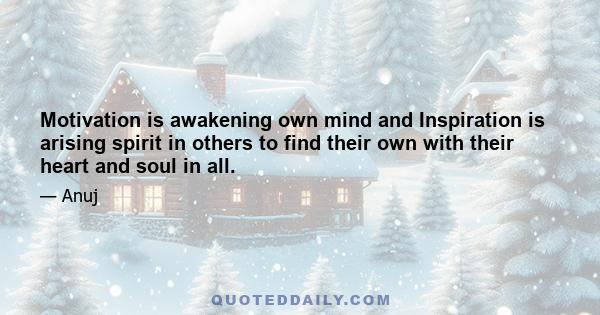 Motivation is awakening own mind and Inspiration is arising spirit in others to find their own with their heart and soul in all.

— Anuj

QUOTEDDAILY.COM